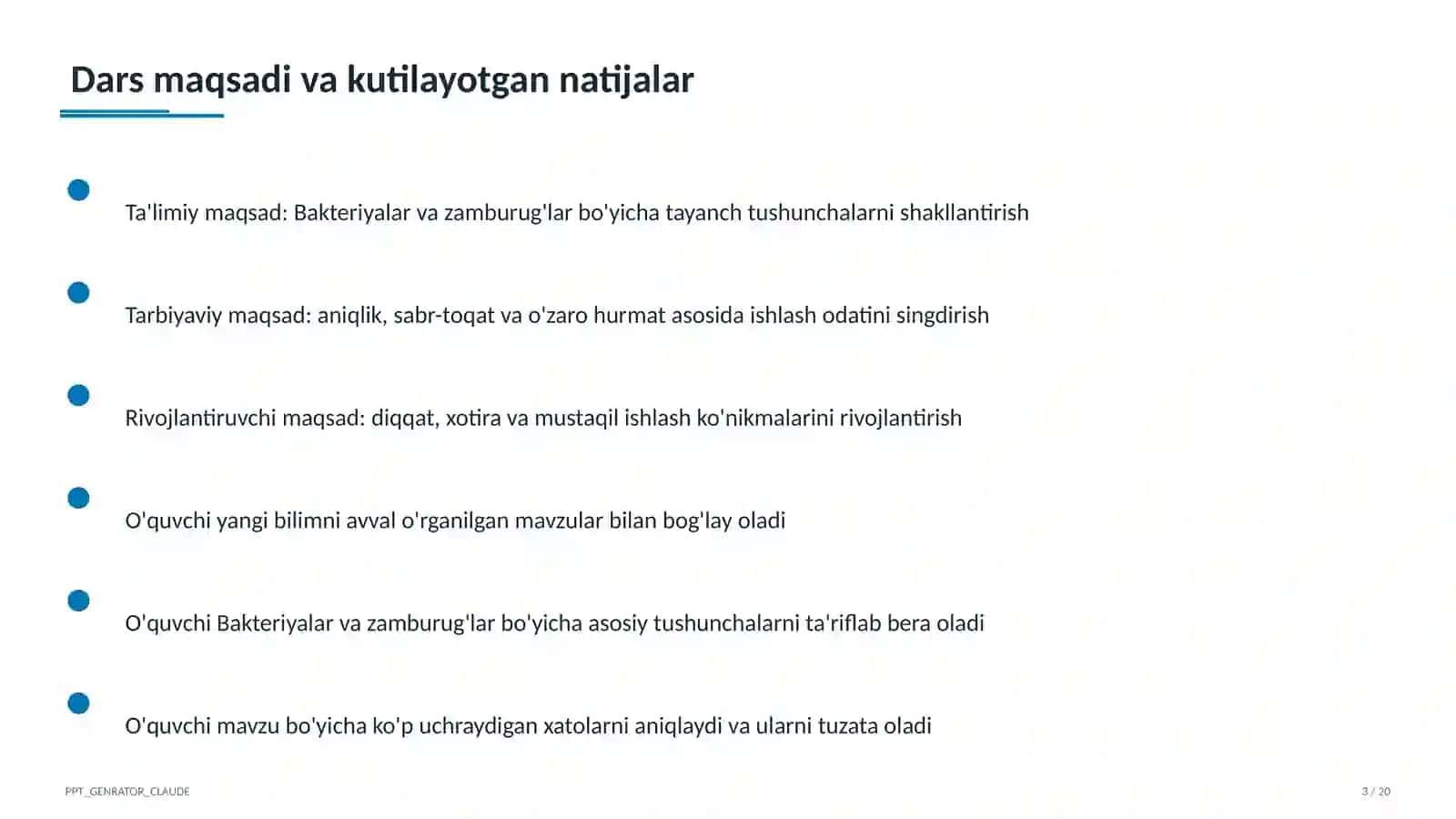 Dars maqsadi va kutilayotgan natijalar

• Ta'limiy maqsad: Bakteriyalar va zamburug'lar bo'yicha tayanch tushunchalarni shakllantirish

• Tarbiyaviy maqsad: aniqlik, sabr-toqat va o'zaro hurmat asosida ishlash odatini singdirish

• Rivojlantiruvchi maqsad: diqqat, xotira va mustaqil ishlash ko'nikmalarini rivojlantirish

• O'quvchi yangi bilimni avval o'rganilgan mavzular bilan bog'lay oladi

• O'quvchi Bakteriyalar va zamburug'lar bo'yicha asosiy tushunchalarni ta'riflab bera oladi

• O'quvchi mavzu bo'yicha ko'p uchraydigan xatolarni aniqlaydi va ularni tuzata oladi

PPT_GENRATOR_CLAUDE

3 / 20